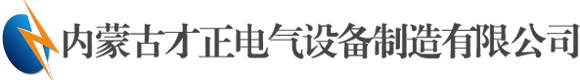 内蒙古才正电气设备制造有限公司